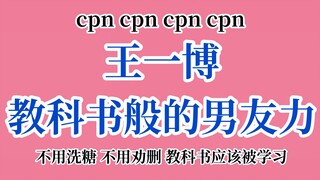 cpn cpn cpn cpn

王一博

教科书般的男友力

不用洗糖 不用劝删 教科书应该被学习